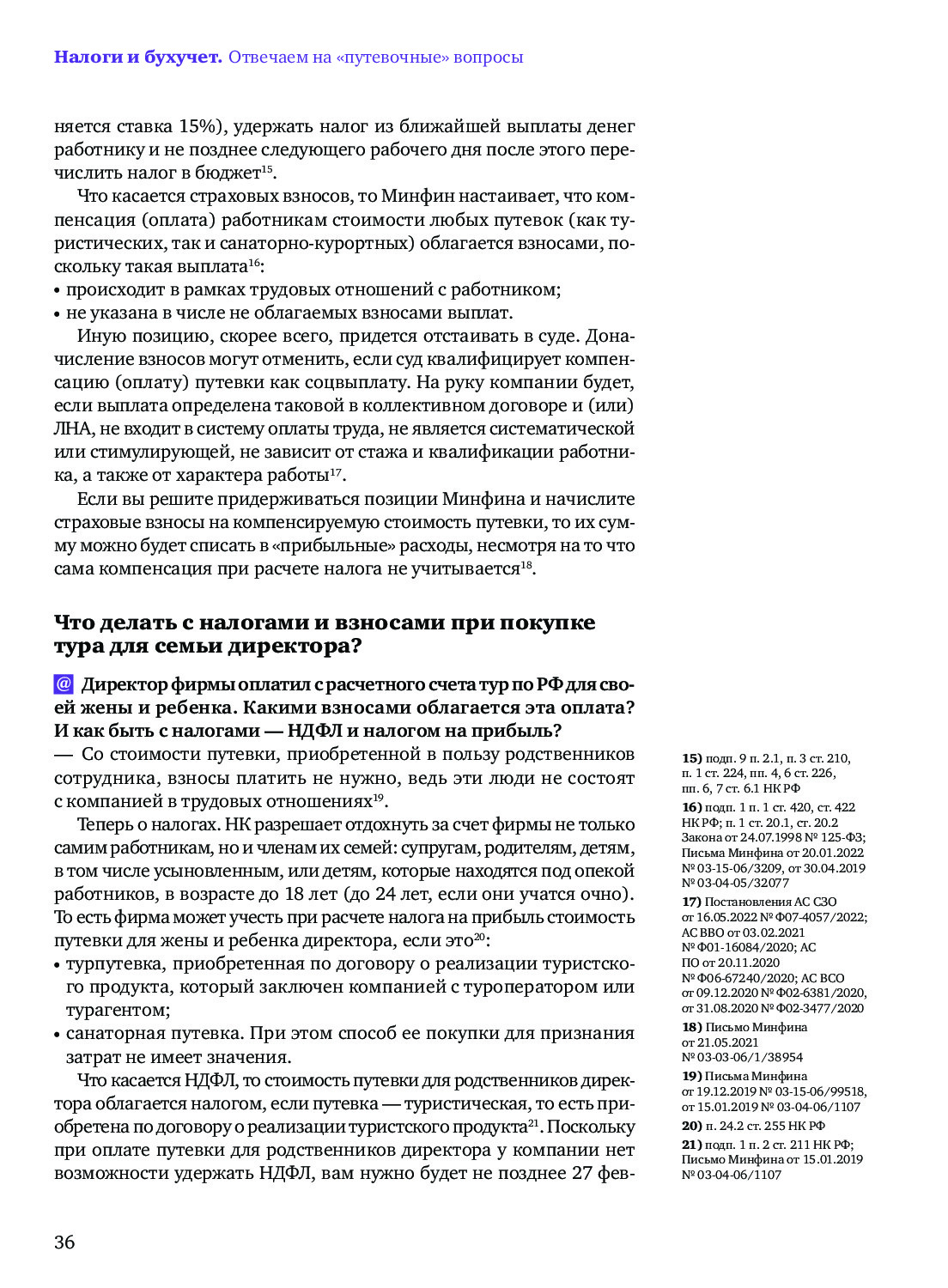 Налоги и бухучет. Отвечаем на «путевочные» вопросы

няется ставка 15%), удержать налог из ближайшей выплаты денег работнику и не позднее следующего рабочего дня после этого перечислить налог в бюджет$^{15}$.

Что касается страховых взносов, то Минфин настаивает, что компенсация (оплата) работникам стоимости любых путевок (как туристических, так и санаторно-курортных) облагается взносами, поскольку такая выплата$^{16}$:
• происходит в рамках трудовых отношений с работником;
• не указана в числе не облагаемых взносами выплат.

Иную позицию, скорее всего, придется отстаивать в суде. Доначисление взносов могут отменить, если суд квалифицирует компенсацию (оплату) путевки как соцвыплату. На руку компании будет, если выплата определена таковой в коллективном договоре и (или) ЛНА, не входит в систему оплаты труда, не является систематической или стимулирующей, не зависит от стажа и квалификации работника, а также от характера работы$^{17}$.

Если вы решите придерживаться позиции Минфина и начислите страховые взносы на компенсируемую стоимость путевки, то их сумму можно будет списать в «прибыльные» расходы, несмотря на то что сама компенсация при расчете налога не учитывается$^{18}$.

Что делать с налогами и взносами при покупке тура для семьи директора?

@ Директор фирмы оплатил с расчетного счета тур по РФ для своей жены и ребенка. Какими взносами облагается эта оплата? И как быть с налогами — НДФЛ и налогом на прибыль?

— Со стоимости путевки, приобретенной в пользу родственников сотрудника, взносы платить не нужно, ведь эти люди не состоят с компанией в трудовых отношениях$^{19}$.

Теперь о налогах. НК разрешает отдохнуть за счет фирмы не только самим работникам, но и членам их семей: супругам, родителям, детям, в том числе усыновленным, или детям, которые находятся под опекой работников, в возрасте до 18 лет (до 24 лет, если они учатся очно). То есть фирма может учесть при расчете налога на прибыль стоимость путевки для жены и ребенка директора, если это$^{20}$:
• турпутевка, приобретенная по договору о реализации туристского продукта, который заключен компанией с туроператором или турагентом;
• санаторная путевка. При этом способ ее покупки для признания затрат не имеет значения.

Что касается НДФЛ, то стоимость путевки для родственников директора облагается налогом, если путевка — туристическая, то есть приобретена по договору о реализации туристского продукта$^{21}$. Поскольку при оплате путевки для родственников директора у компании нет возможности удержать НДФЛ, вам нужно будет не позднее 27 фев-

15) подп. 9 п. 2.1, п. 3 ст. 210, п. 1 ст. 224, пп. 4, 6 ст. 226, пп. 6, 7 ст. 6.1 НК РФ
16) подп. 1 п. 1 ст. 420, ст. 422 НК РФ; п. 1 ст. 20.1, ст. 20.2 Закона от 24.07.1998 № 125-ФЗ; Письма Минфина от 20.01.2022 № 03-15-06/3209, от 30.04.2019 № 03-04-05/32077
17) Постановления АС СЗО от 16.05.2022 № Ф07-4057/2022; АС ВВО от 03.02.2021 № Ф01-16084/2020; АС ПО от 20.11.2020 № Ф06-67240/2020; АС ВСО от 09.12.2020 № Ф02-6381/2020, от 31.08.2020 № Ф02-3477/2020
18) Письмо Минфина от 21.05.2021 № 03-03-06/1/38954
19) Письма Минфина от 19.12.2019 № 03-15-06/99518, от 15.01.2019 № 03-04-06/1107
20) п. 24.2 ст. 255 НК РФ
21) подп. 1 п. 2 ст. 211 НК РФ; Письмо Минфина от 15.01.2019 № 03-04-06/1107

36